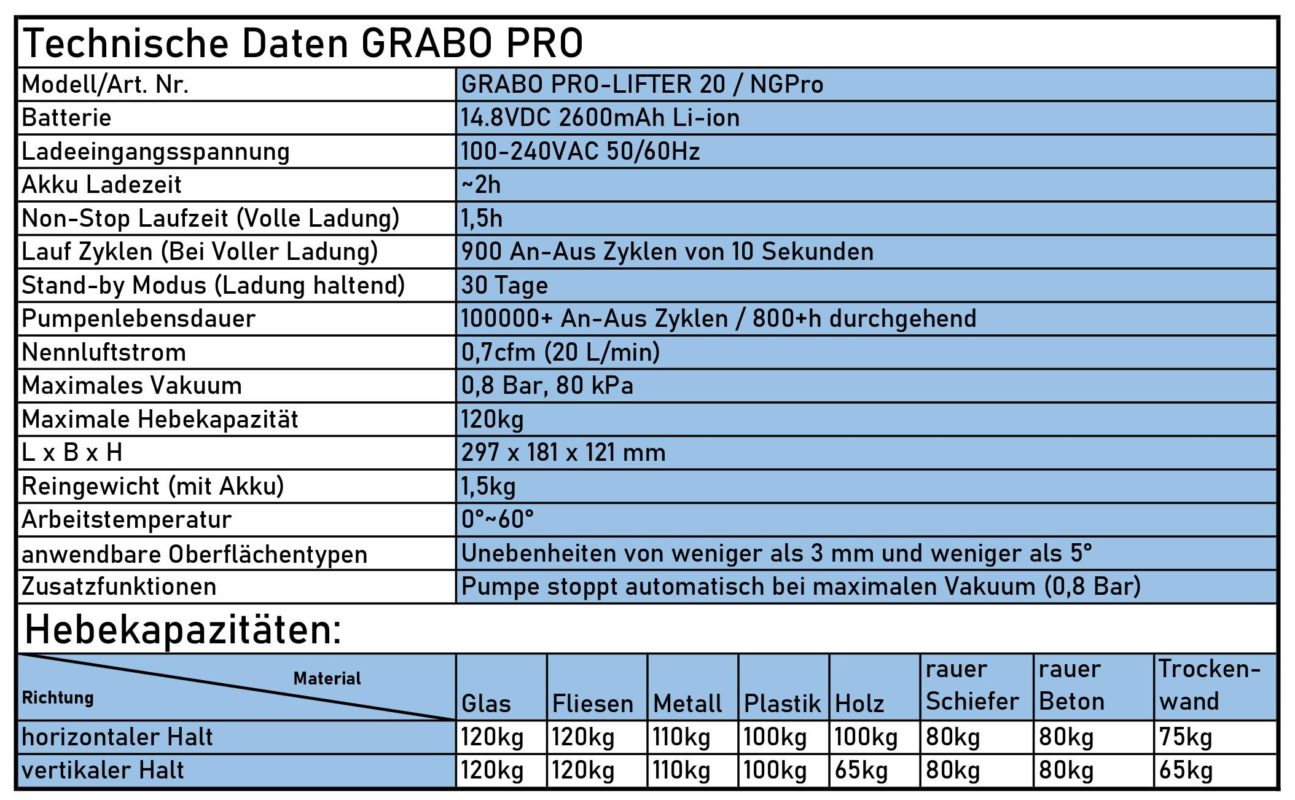 Technische Daten GRABO PRO

| Modell/Art. Nr. | GRABO PRO-LIFTER 20 / NGPro |
|---|---|
| Batterie | 14.8VDC 2600mAh Li-ion |
| Ladeeingangsspannung | 100-240VAC 50/60Hz |
| Akku Ladezeit | ~2h |
| Non-Stop Laufzeit (Volle Ladung) | 1,5h |
| Lauf Zyklen (Bei Voller Ladung) | 900 An-Aus Zyklen von 10 Sekunden |
| Stand-by Modus (Ladung haltend) | 30 Tage |
| Pumpenlebensdauer | 100000+ An-Aus Zyklen / 800+h durchgehend |
| Nennluftstrom | 0,7cfm (20 L/min) |
| Maximales Vakuum | 0,8 Bar, 80 kPa |
| Maximale Hebekapazität | 120kg |
| L x B x H | 297 x 181 x 121 mm |
| Reingewicht (mit Akku) | 1,5kg |
| Arbeitstemperatur | 0°~60° |
| anwendbare Oberflächentypen | Unebenheiten von weniger als 3 mm und weniger als 5° |
| Zusatzfunktionen | Pumpe stoppt automatisch bei maximalen Vakuum (0,8 Bar) |

Hebekapazitäten:

| Material / Richtung | Glas | Fliesen | Metall | Plastik | Holz | rauer Schiefer | rauer Beton | Trockenwand |
|---|---|---|---|---|---|---|---|---|
| horizontaler Halt | 120kg | 120kg | 110kg | 100kg | 100kg | 80kg | 80kg | 75kg |
| vertikaler Halt | 120kg | 120kg | 110kg | 100kg | 65kg | 80kg | 80kg | 65kg |